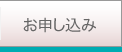 お申し込み